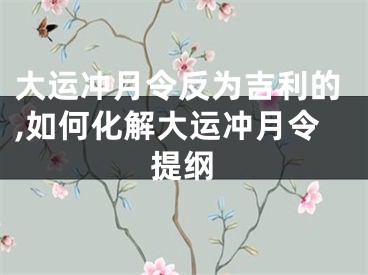 大运冲月令反为吉利的,如何化解大运冲月令提纲